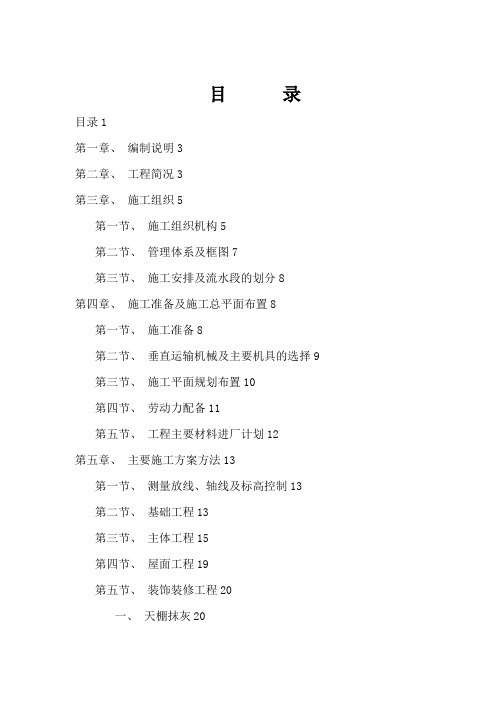 目　录

目录 1

第一章、 编制说明 3

第二章、 工程简况 3

第三章、 施工组织 5

第一节、 施工组织机构 5

第二节、 管理体系及框图 7

第三节、 施工安排及流水段的划分 8

第四章、 施工准备及施工总平面布置 8

第一节、 施工准备 8

第二节、 垂直运输机械及主要机具的选择 9

第三节、 施工平面规划布置 10

第四节、 劳动力配备 11

第五节、 工程主要材料进厂计划 12

第五章、 主要施工方案方法 13

第一节、 测量放线、轴线及标高控制 13

第二节、 基础工程 13

第三节、 主体工程 15

第四节、 屋面工程 19

第五节、 装饰装修工程 20

一、 天棚抹灰 20